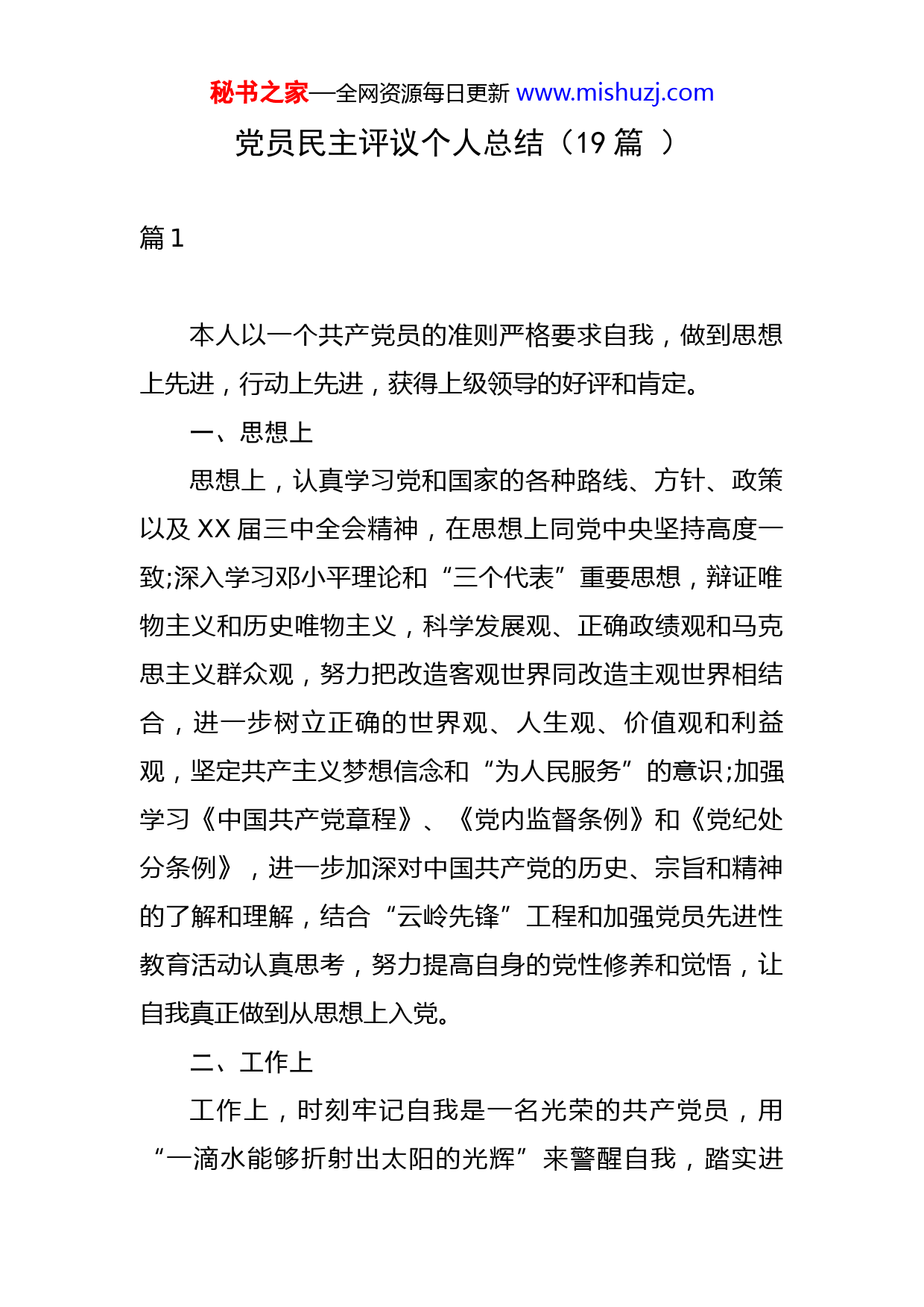 秘书之家—全网资源每日更新 www.mishuzj.com

党员民主评议个人总结（19 篇 ）

篇 1

本人以一个共产党员的准则严格要求自我，做到思想上先进，行动上先进，获得上级领导的好评和肯定。

一、思想上

思想上，认真学习党和国家的各种路线、方针、政策以及 XX 届三中全会精神，在思想上同党中央坚持高度一致;深入学习邓小平理论和“三个代表”重要思想，辩证唯物主义和历史唯物主义，科学发展观、正确政绩观和马克思主义群众观，努力把改造客观世界同改造主观世界相结合，进一步树立正确的世界观、人生观、价值观和利益观，坚定共产主义梦想信念和“为人民服务”的意识;加强学习《中国共产党章程》、《党内监督条例》和《党纪处分条例》，进一步加深对中国共产党的历史、宗旨和精神的了解和理解，结合“云岭先锋”工程和加强党员先进性教育活动认真思考，努力提高自身的党性修养和觉悟，让自我真正做到从思想上入党。

二、工作上

工作上，时刻牢记自我是一名光荣的共产党员，用“一滴水能够折射出太阳的光辉”来警醒自我，踏实进